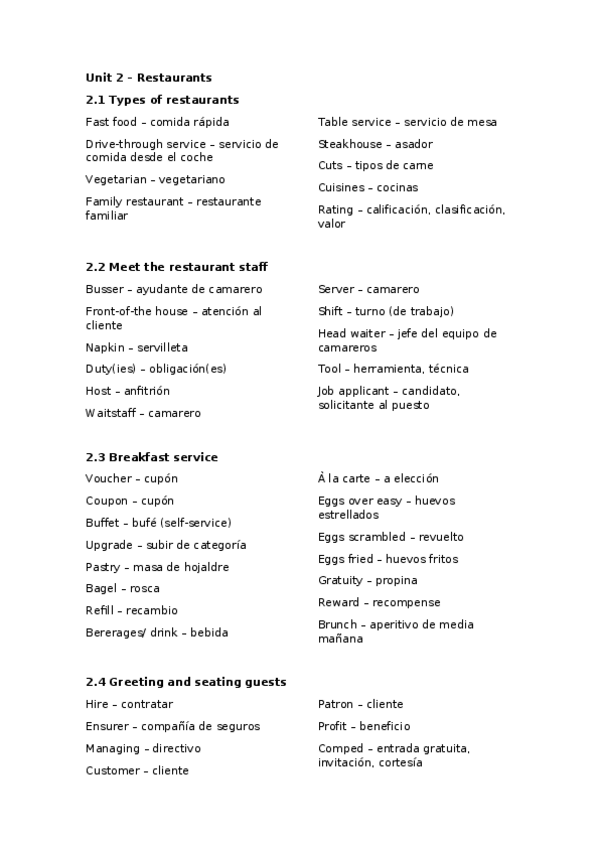 Unit 2 – Restaurants

2.1 Types of restaurants

Fast food – comida rápida

Drive-through service – servicio de comida desde el coche

Vegetarian – vegetariano

Family restaurant – restaurante familiar

Table service – servicio de mesa

Steakhouse – asador

Cuts – tipos de carne

Cuisines – cocinas

Rating – calificación, clasificación, valor

2.2 Meet the restaurant staff

Busser – ayudante de camarero

Front-of-the house – atención al cliente

Napkin – servilleta

Duty(ies) – obligación(es)

Host – anfitrión

Waitstaff – camarero

Server – camarero

Shift – turno (de trabajo)

Head waiter – jefe del equipo de camareros

Tool – herramienta, técnica

Job applicant – candidato, solicitante al puesto

2.3 Breakfast service

Voucher – cupón

Coupon – cupón

Buffet – bufé (self-service)

Upgrade – subir de categoría

Pastry – masa de hojaldre

Bagel – rosca

Refill – recambio

Bererages/ drink – bebida

À la carte – a elección

Eggs over easy – huevos estrellados

Eggs scrambled – revuelto

Eggs fried – huevos fritos

Gratuity – propina

Reward – recompense

Brunch – aperitivo de media mañana

2.4 Greeting and seating guests

Hire – contratar

Ensurer – compañía de seguros

Managing – directivo

Customer – cliente

Patron – cliente

Profit – beneficio

Comped – entrada gratuita, invitación, cortesía